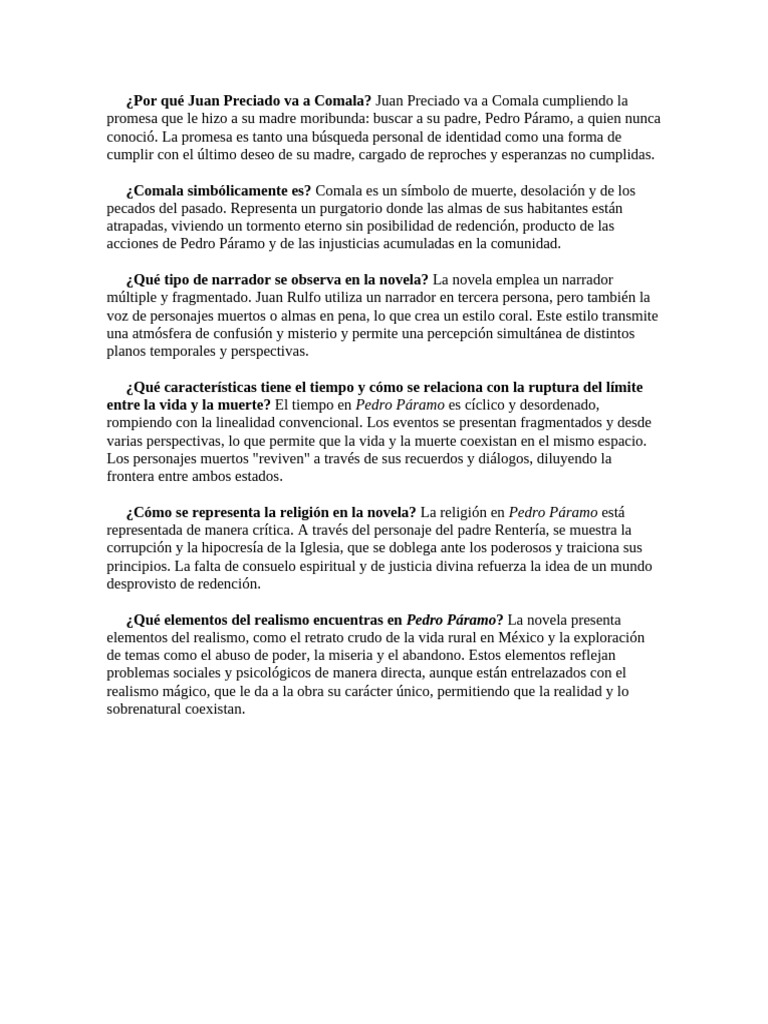 ¿Por qué Juan Preciado va a Comala? Juan Preciado va a Comala cumpliendo la promesa que le hizo a su madre moribunda: buscar a su padre, Pedro Páramo, a quien nunca conoció. La promesa es tanto una búsqueda personal de identidad como una forma de cumplir con el último deseo de su madre, cargado de reproches y esperanzas no cumplidas.

¿Comala simbólicamente es? Comala es un símbolo de muerte, desolación y de los pecados del pasado. Representa un purgatorio donde las almas de sus habitantes están atrapadas, viviendo un tormento eterno sin posibilidad de redención, producto de las acciones de Pedro Páramo y de las injusticias acumuladas en la comunidad.

¿Qué tipo de narrador se observa en la novela? La novela emplea un narrador múltiple y fragmentado. Juan Rulfo utiliza un narrador en tercera persona, pero también la voz de personajes muertos o almas en pena, lo que crea un estilo coral. Este estilo transmite una atmósfera de confusión y misterio y permite una percepción simultánea de distintos planos temporales y perspectivas.

¿Qué características tiene el tiempo y cómo se relaciona con la ruptura del límite entre la vida y la muerte? El tiempo en Pedro Páramo es cíclico y desordenado, rompiendo con la linealidad convencional. Los eventos se presentan fragmentados y desde varias perspectivas, lo que permite que la vida y la muerte coexistan en el mismo espacio. Los personajes muertos "reviven" a través de sus recuerdos y diálogos, diluyendo la frontera entre ambos estados.

¿Cómo se representa la religión en la novela? La religión en Pedro Páramo está representada de manera crítica. A través del personaje del padre Rentería, se muestra la corrupción y la hipocresía de la Iglesia, que se doblega ante los poderosos y traiciona sus principios. La falta de consuelo espiritual y de justicia divina refuerza la idea de un mundo desprovisto de redención.

¿Qué elementos del realismo encuentras en Pedro Páramo? La novela presenta elementos del realismo, como el retrato crudo de la vida rural en México y la exploración de temas como el abuso de poder, la miseria y el abandono. Estos elementos reflejan problemas sociales y psicológicos de manera directa, aunque están entrelazados con el realismo mágico, que le da a la obra su carácter único, permitiendo que la realidad y lo sobrenatural coexistan.